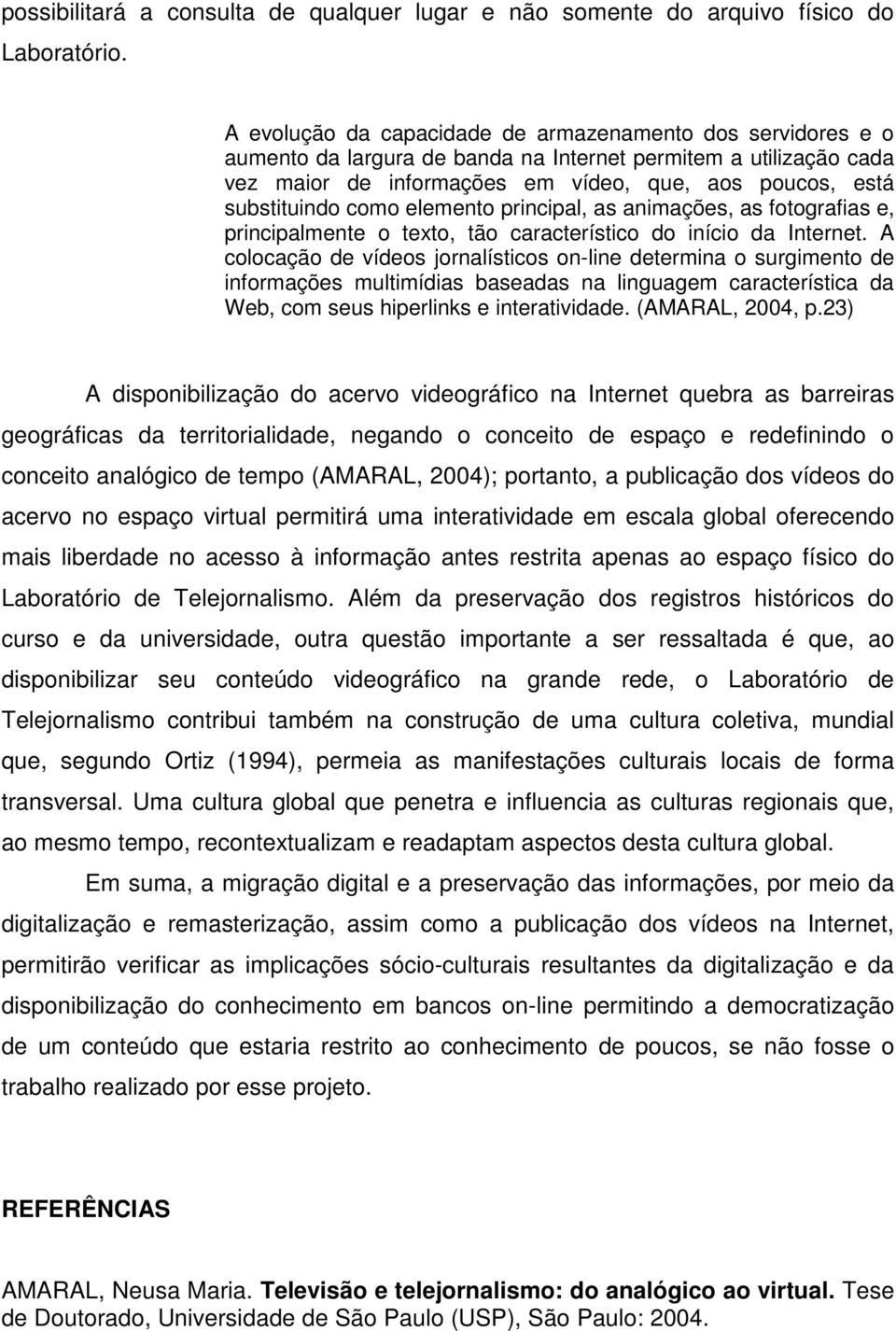 possibilitará a consulta de qualquer lugar e não somente do arquivo físico do Laboratório.

A evolução da capacidade de armazenamento dos servidores e o aumento da largura de banda na Internet permitem a utilização cada vez maior de informações em vídeo, que, aos poucos, está substituindo como elemento principal, as animações, as fotografias e, principalmente o texto, tão característico do início da Internet. A colocação de vídeos jornalísticos on-line determina o surgimento de informações multimídias baseadas na linguagem característica da Web, com seus hiperlinks e interatividade. (AMARAL, 2004, p.23)

A disponibilização do acervo videográfico na Internet quebra as barreiras geográficas da territorialidade, negando o conceito de espaço e redefinindo o conceito analógico de tempo (AMARAL, 2004); portanto, a publicação dos vídeos do acervo no espaço virtual permitirá uma interatividade em escala global oferecendo mais liberdade no acesso à informação antes restrita apenas ao espaço físico do Laboratório de Telejornalismo. Além da preservação dos registros históricos do curso e da universidade, outra questão importante a ser ressaltada é que, ao disponibilizar seu conteúdo videográfico na grande rede, o Laboratório de Telejornalismo contribui também na construção de uma cultura coletiva, mundial que, segundo Ortiz (1994), permeia as manifestações culturais locais de forma transversal. Uma cultura global que penetra e influencia as culturas regionais que, ao mesmo tempo, recontextualizam e readaptam aspectos desta cultura global.

Em suma, a migração digital e a preservação das informações, por meio da digitalização e remasterização, assim como a publicação dos vídeos na Internet, permitirão verificar as implicações sócio-culturais resultantes da digitalização e da disponibilização do conhecimento em bancos on-line permitindo a democratização de um conteúdo que estaria restrito ao conhecimento de poucos, se não fosse o trabalho realizado por esse projeto.

REFERÊNCIAS

AMARAL, Neusa Maria. Televisão e telejornalismo: do analógico ao virtual. Tese de Doutorado, Universidade de São Paulo (USP), São Paulo: 2004.